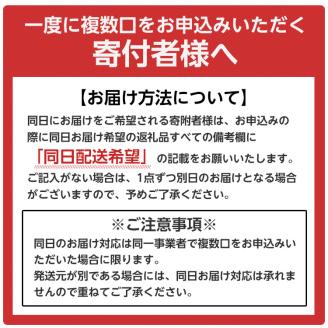 一度に複数口をお申込みいただく
寄付者様へ

【お届け方法について】

同日にお届けをご希望される寄附者様は、お申込みの際に同日お届け希望の返礼品すべての備考欄に「同日配送希望」の記載をお願いいたします。ご記入がない場合は、1点ずつ別日のお届けとなる場合がございますので、予めご了承ください。

※ご注意事項※

同日のお届け対応は同一事業者で複数口をお申込みいただいた場合に限ります。
発送元が別である場合には、同日お届け対応は承れませんので重ねてご了承ください。